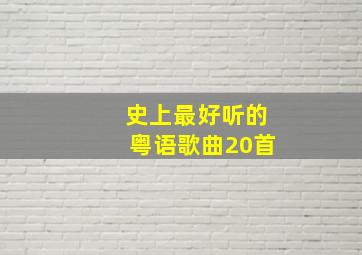 史上最好听的
粤语歌曲20首